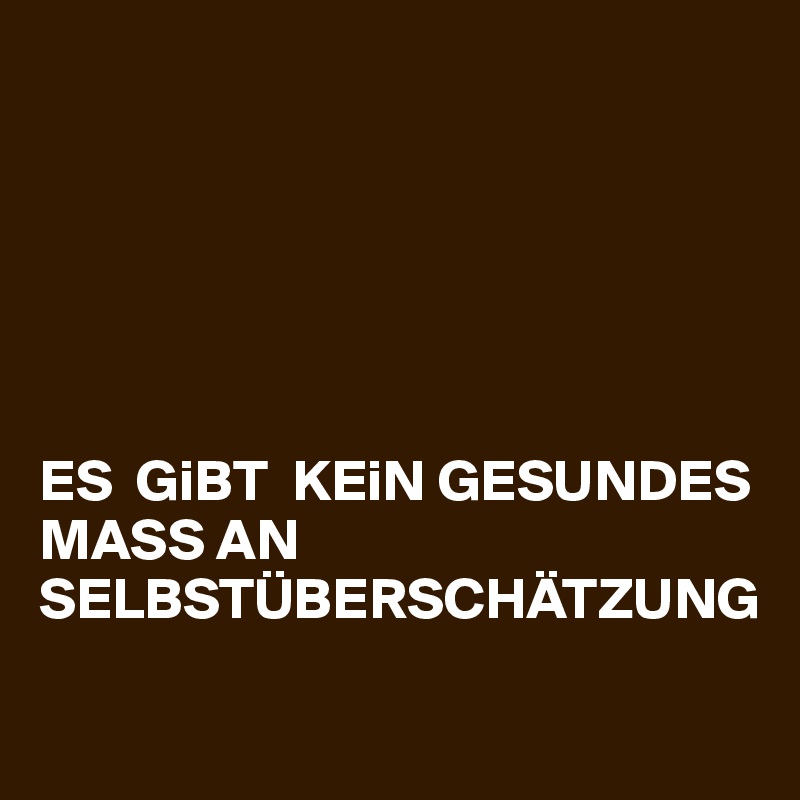 ES GiBT KEiN GESUNDES MASS AN SELBSTÜBERSCHÄTZUNG